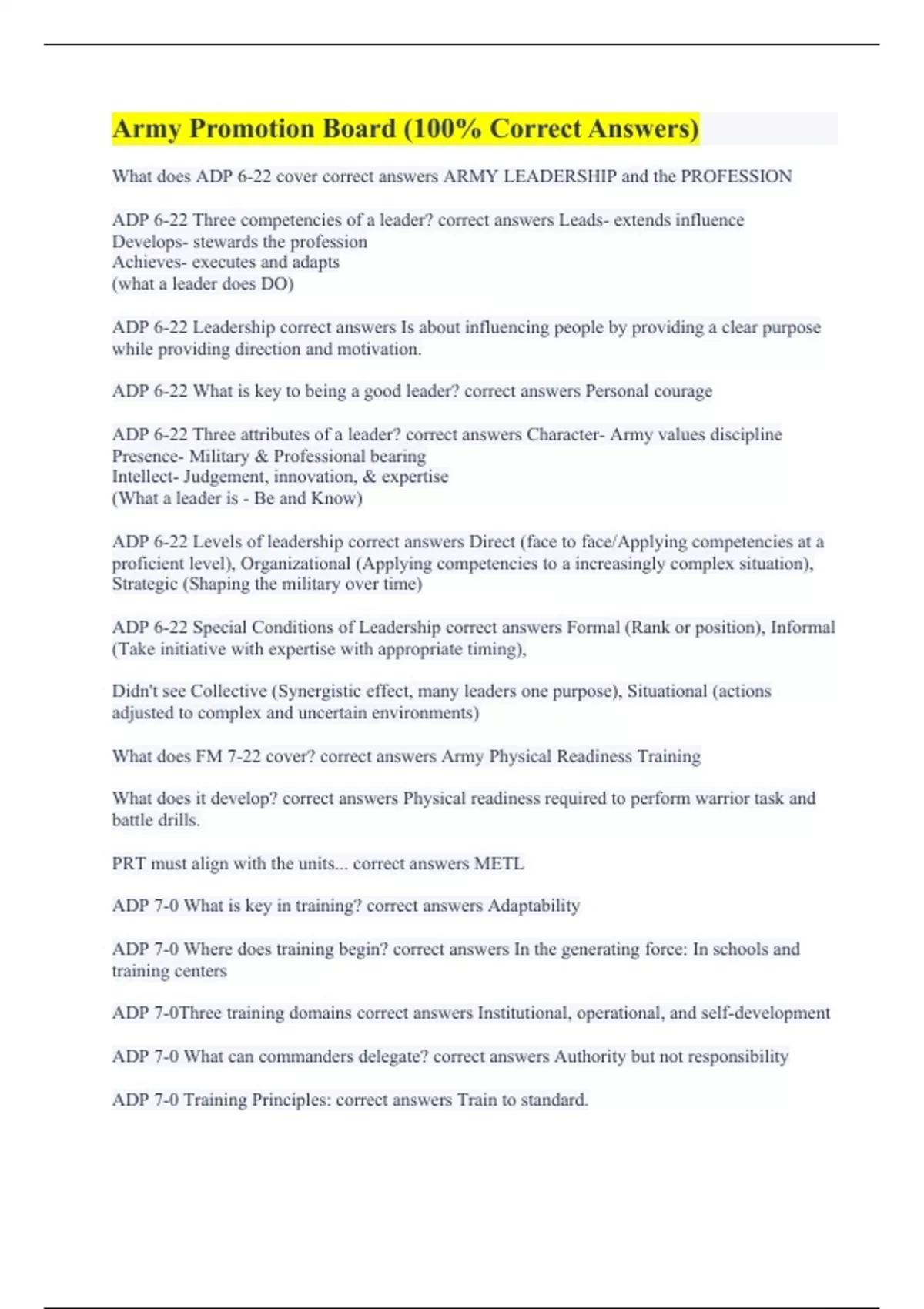 Army Promotion Board (100% Correct Answers)

What does ADP 6-22 cover correct answers ARMY LEADERSHIP and the PROFESSION

ADP 6-22 Three competencies of a leader? correct answers Leads- extends influence
Develops- stewards the profession
Achieves- executes and adapts
(what a leader does DO)

ADP 6-22 Leadership correct answers Is about influencing people by providing a clear purpose while providing direction and motivation.

ADP 6-22 What is key to being a good leader? correct answers Personal courage

ADP 6-22 Three attributes of a leader? correct answers Character- Army values discipline
Presence- Military & Professional bearing
Intellect- Judgement, innovation, & expertise
(What a leader is - Be and Know)

ADP 6-22 Levels of leadership correct answers Direct (face to face/Applying competencies at a proficient level), Organizational (Applying competencies to a increasingly complex situation), Strategic (Shaping the military over time)

ADP 6-22 Special Conditions of Leadership correct answers Formal (Rank or position), Informal (Take initiative with expertise with appropriate timing),

Didn't see Collective (Synergistic effect, many leaders one purpose), Situational (actions adjusted to complex and uncertain environments)

What does FM 7-22 cover? correct answers Army Physical Readiness Training

What does it develop? correct answers Physical readiness required to perform warrior task and battle drills.

PRT must align with the units... correct answers METL

ADP 7-0 What is key in training? correct answers Adaptability

ADP 7-0 Where does training begin? correct answers In the generating force: In schools and training centers

ADP 7-0Three training domains correct answers Institutional, operational, and self-development

ADP 7-0 What can commanders delegate? correct answers Authority but not responsibility

ADP 7-0 Training Principles: correct answers Train to standard.